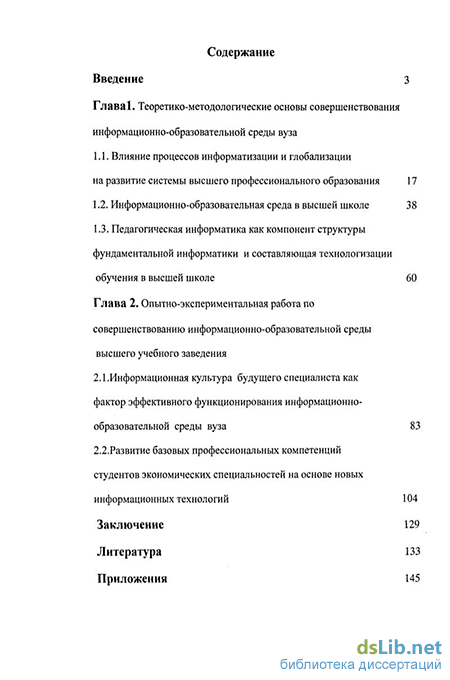 Содержание

Введение 3

Глава1. Теоретико-методологические основы совершенствования информационно-образовательной среды вуза

1.1. Влияние процессов информатизации и глобализации на развитие системы высшего профессионального образования 17

1.2. Информационно-образовательная среда в высшей школе 38

1.3. Педагогическая информатика как компонент структуры фундаментальной информатики и составляющая технологизации обучения в высшей школе 60

Глава 2. Опытно-экспериментальная работа по совершенствованию информационно-образовательной среды высшего учебного заведения

2.1.Информационная культура будущего специалиста как фактор эффективного функционирования информационно-образовательной среды вуза 83

2.2.Развитие базовых профессиональных компетенций студентов экономических специальностей на основе новых информационных технологий 104

Заключение 129

Литература 133

Приложения 145

dsLib.net
библиотека диссертаций